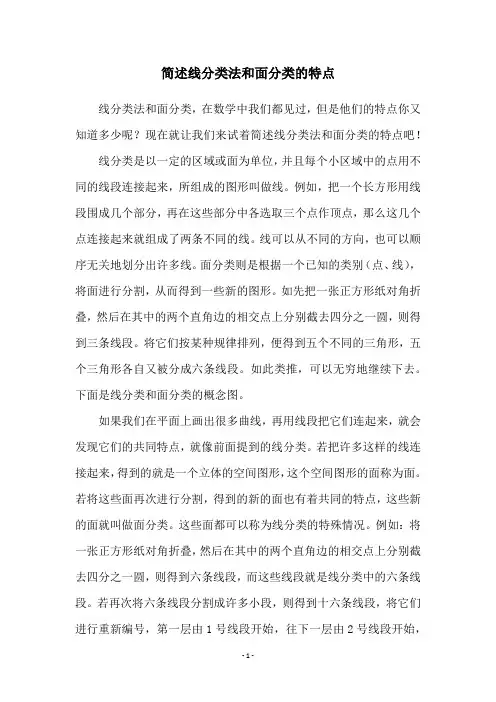 简述线分类法和面分类的特点

线分类法和面分类，在数学中我们都见过，但是他们的特点你又知道多少呢？现在就让我们来试着简述线分类法和面分类的特点吧！

线分类是以一定的区域或面为单位，并且每个小区域中的点用不同的线段连接起来，所组成的图形叫做线。例如，把一个长方形用线段围成几个部分，再在这些部分中各选取三个点作顶点，那么这几个点连接起来就组成了两条不同的线。线可以从不同的方向，也可以顺序无关地划分出许多线。面分类则是根据一个已知的类别（点、线），将面进行分割，从而得到一些新的图形。如先把一张正方形纸对角折叠，然后在其中的两个直角边的相交点上分别截去四分之一圆，则得到三条线段。将它们按某种规律排列，便得到五个不同的三角形，五个三角形各自又被分成六条线段。如此类推，可以无穷地继续下去。下面是线分类和面分类的概念图。

如果我们在平面上画出很多曲线，再用线段把它们连起来，就会发现它们的共同特点，就像前面提到的线分类。若把许多这样的线连接起来，得到的就是一个立体的空间图形，这个空间图形的面称为面。若将这些面再次进行分割，得到的新的面也有着共同的特点，这些新的面就叫做面分类。这些面都可以称为线分类的特殊情况。例如：将一张正方形纸对角折叠，然后在其中的两个直角边的相交点上分别截去四分之一圆，则得到六条线段，而这些线段就是线分类中的六条线段。若再次将六条线段分割成许多小段，则得到十六条线段，将它们进行重新编号，第一层由 1 号线段开始，往下一层由 2 号线段开始，

- 1 -